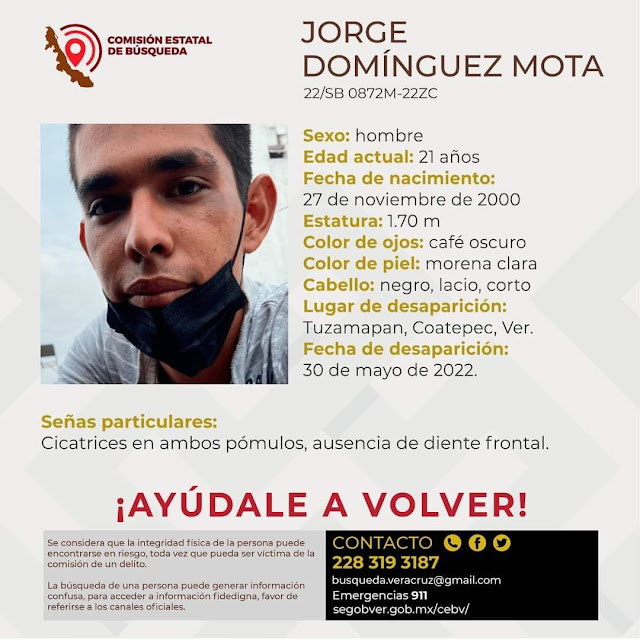 COMISIÓN ESTATAL DE BÚSQUEDA

JORGE DOMÍNGUEZ MOTA
22/SB 0872M-22ZC

Sexo: hombre
Edad actual: 21 años
Fecha de nacimiento: 27 de noviembre de 2000
Estatura: 1.70 m
Color de ojos: café oscuro
Color de piel: morena clara
Cabello: negro, lacio, corto
Lugar de desaparición: Tuzamapan, Coatepec, Ver.
Fecha de desaparición: 30 de mayo de 2022.

Señas particulares:
Cicatrices en ambos pómulos, ausencia de diente frontal.

¡AYÚDALE A VOLVER!

Se considera que la integridad física de la persona puede encontrarse en riesgo, toda vez que pueda ser víctima de la comisión de un delito.

La búsqueda de una persona puede generar información confusa, para acceder a información fidedigna, favor de referirse a los canales oficiales.

CONTACTO
228 319 3187
busqueda.veracruz@gmail.com
Emergencias 911
segobver.gob.mx/cebv/